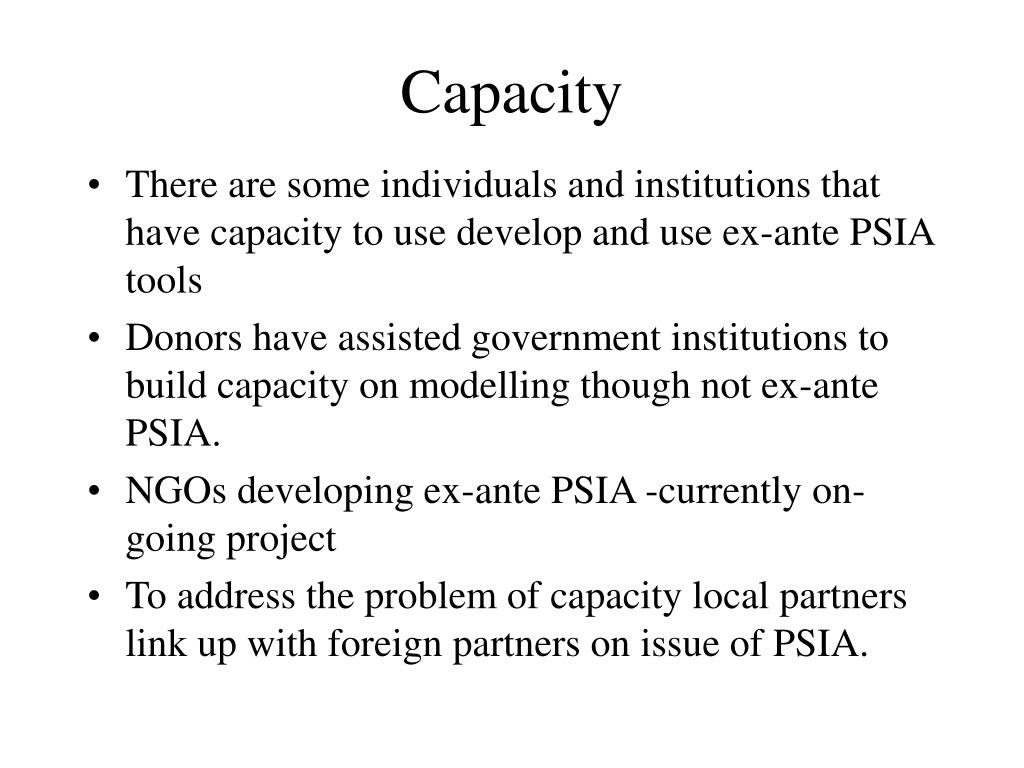 Capacity

• There are some individuals and institutions that have capacity to use develop and use ex-ante PSIA tools
• Donors have assisted government institutions to build capacity on modelling though not ex-ante PSIA.
• NGOs developing ex-ante PSIA -currently on-going project
• To address the problem of capacity local partners link up with foreign partners on issue of PSIA.